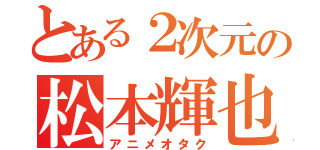 とある2次元の
松本輝也
アニメオタク